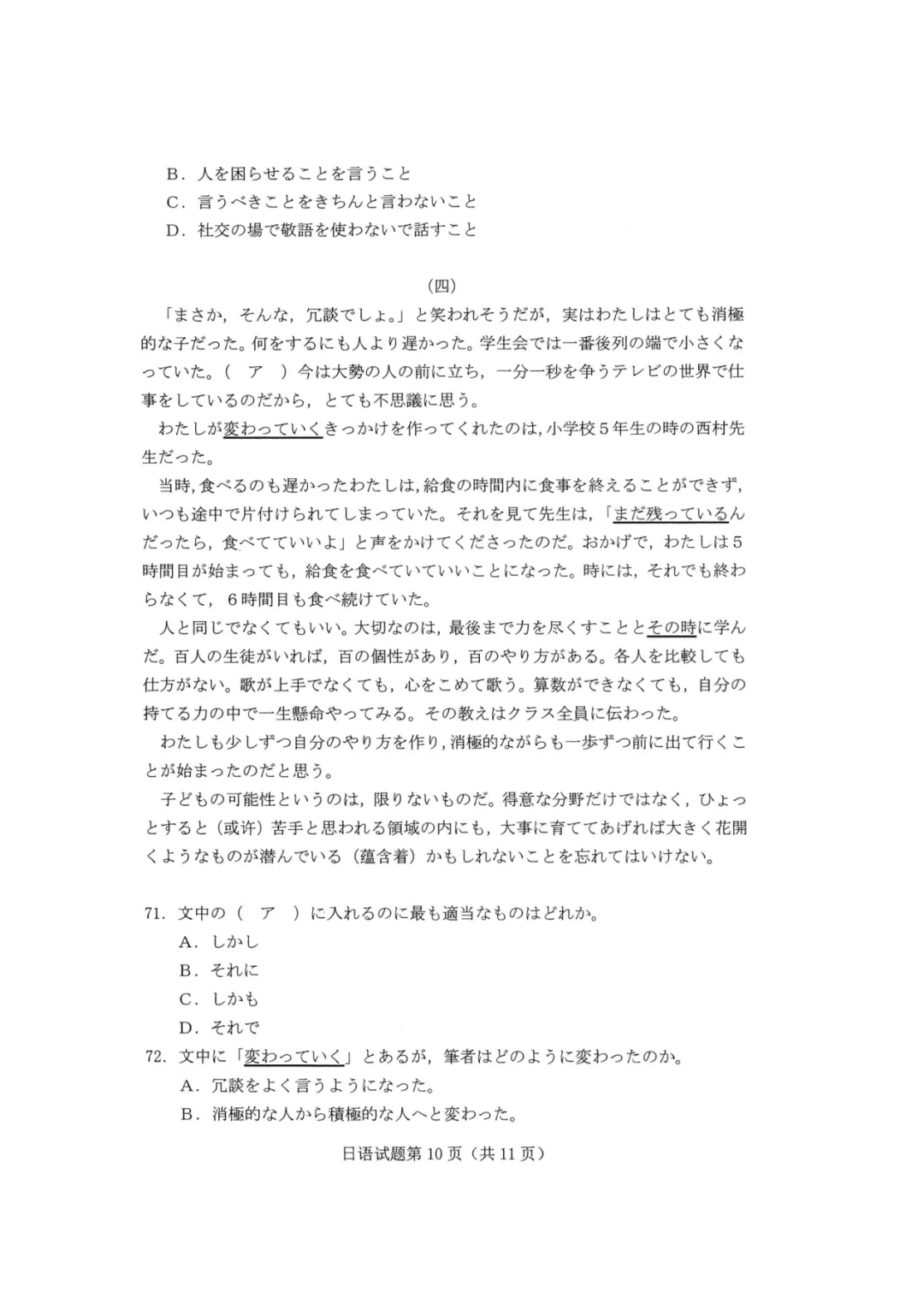 B．人を困らせることを言うこと
C．言うべきことをきちんと言わないこと
D．社交の場で敬語を使わないで話すこと

(四)

「まさか，そんな，冗談でしょ。」と笑われそうだが，実はわたしはとても消極的な子だった。何をするにも人より遅かった。学生会では一番後列の端で小さくなっていた。（　ア　）今は大勢の人の前に立ち，一分一秒を争うテレビの世界で仕事をしているのだから，とても不思議に思う。

わたしが変わっていくきっかけを作ってくれたのは，小学校5年生の時の西村先生だった。

当時，食べるのも遅かったわたしは，給食の時間内に食事を終えることができず，いつも途中で片付けられてしまっていた。それを見て先生は，「まだ残っているんだったら，食べてていいよ」と声をかけてくださったのだ。おかげで，わたしは5時間目が始まっても，給食を食べていていいことになった。時には，それでも終わらなくて，6時間目も食べ続けていた。

人と同じでなくてもいい。大切なのは，最後まで力を尽くすこととその時に学んだ。百人の生徒がいれば，百の個性があり，百のやり方がある。各人を比較しても仕方がない。歌が上手でなくても，心をこめて歌う。算数ができなくても，自分の持てる力の中で一生懸命やってみる。その教えはクラス全員に伝わった。

わたしも少しずつ自分のやり方を作り，消極的ながらも一歩ずつ前に出て行くことが始まったのだと思う。

子どもの可能性というのは，限りないものだ。得意な分野だけではなく，ひょっとすると（或许）苦手と思われる領域の内にも，大事に育ててあげれば大きく花開くようなものが潜んでいる（蕴含着）かもしれないことを忘れてはいけない。

71．文中の（　ア　）に入れるのに最も適当なものはどれか。
A．しかし
B．それに
C．しかも
D．それで

72．文中に「変わっていく」とあるが，筆者はどのように変わったのか。
A．冗談をよく言うようになった。
B．消極的な人から積極的な人へと変わった。

日语试题第10页（共11页）